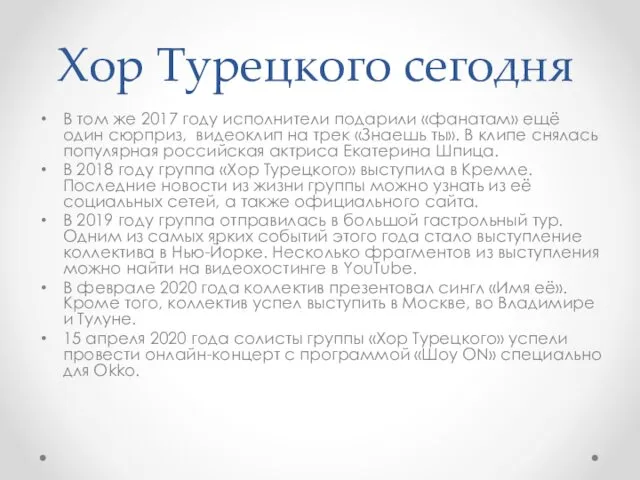 Хор Турецкого сегодня

• В том же 2017 году исполнители подарили «фанатам» ещё один сюрприз, видеоклип на трек «Знаешь ты». В клипе снялась популярная российская актриса Екатерина Шпица.
• В 2018 году группа «Хор Турецкого» выступила в Кремле. Последние новости из жизни группы можно узнать из её социальных сетей, а также официального сайта.
• В 2019 году группа отправилась в большой гастрольный тур. Одним из самых ярких событий этого года стало выступление коллектива в Нью-Йорке. Несколько фрагментов из выступления можно найти на видеохостинге в YouTube.
• В феврале 2020 года коллектив презентовал сингл «Имя её». Кроме того, коллектив успел выступить в Москве, во Владимире и Тулуне.
• 15 апреля 2020 года солисты группы «Хор Турецкого» успели провести онлайн-концерт с программой «Шоу ON» специально для Okko.